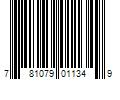 7 81079 01134 9